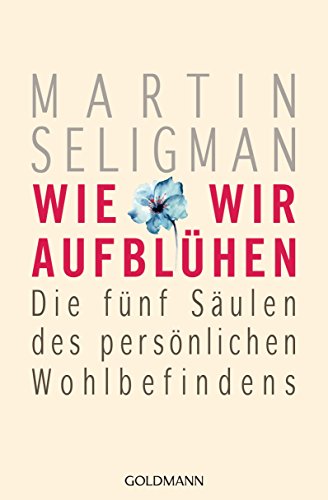 MARTIN SELIGMAN

WIE WIR AUFBLÜHEN

Die fünf Säulen des persönlichen Wohlbefindens

GOLDMANN